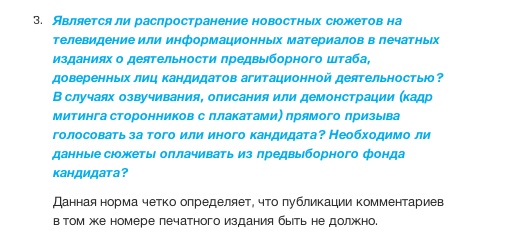 3. Является ли распространение новостных сюжетов на телевидение или информационных материалов в печатных изданиях о деятельности предвыборного штаба, доверенных лиц кандидатов агитационной деятельностью? В случаях озвучивания, описания или демонстрации (кадр митинга сторонников с плакатами) прямого призыва голосовать за того или иного кандидата? Необходимо ли данные сюжеты оплачивать из предвыборного фонда кандидата?

Данная норма четко определяет, что публикации комментариев в том же номере печатного издания быть не должно.